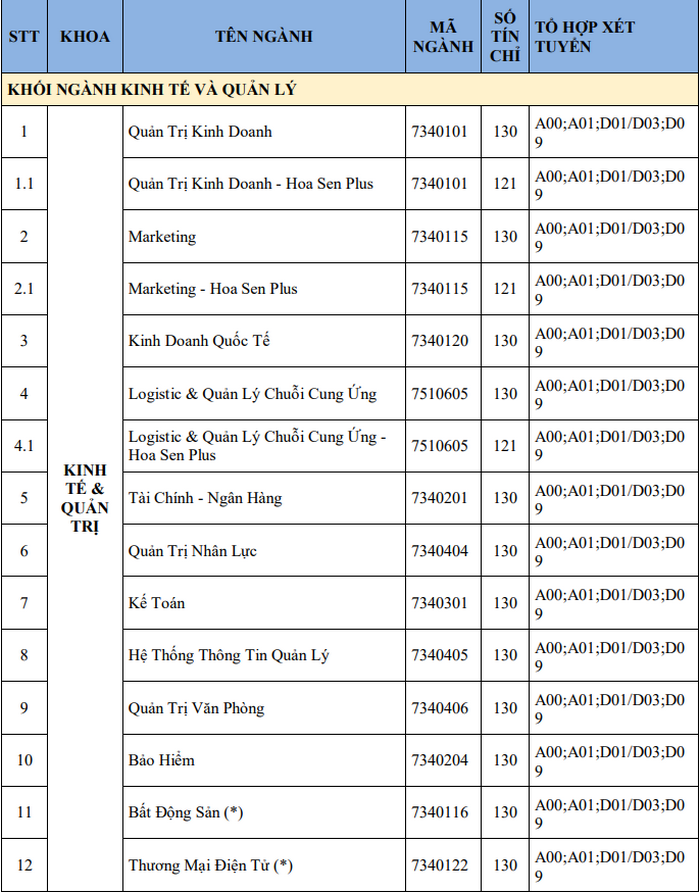 | STT | KHOA | TÊN NGÀNH | MÃ NGÀNH | SỐ TÍN CHỈ | TỔ HỢP XÉT TUYỂN |
|---|---|---|---|---|---|
| KHỐI NGÀNH KINH TẾ VÀ QUẢN LÝ | | | | | |
| 1 | KINH TẾ & QUẢN TRỊ | Quản Trị Kinh Doanh | 7340101 | 130 | A00;A01;D01/D03;D09 |
| 1.1 | | Quản Trị Kinh Doanh - Hoa Sen Plus | 7340101 | 121 | A00;A01;D01/D03;D09 |
| 2 | | Marketing | 7340115 | 130 | A00;A01;D01/D03;D09 |
| 2.1 | | Marketing - Hoa Sen Plus | 7340115 | 121 | A00;A01;D01/D03;D09 |
| 3 | | Kinh Doanh Quốc Tế | 7340120 | 130 | A00;A01;D01/D03;D09 |
| 4 | | Logistic & Quản Lý Chuỗi Cung Ứng | 7510605 | 130 | A00;A01;D01/D03;D09 |
| 4.1 | | Logistic & Quản Lý Chuỗi Cung Ứng - Hoa Sen Plus | 7510605 | 121 | A00;A01;D01/D03;D09 |
| 5 | | Tài Chính - Ngân Hàng | 7340201 | 130 | A00;A01;D01/D03;D09 |
| 6 | | Quản Trị Nhân Lực | 7340404 | 130 | A00;A01;D01/D03;D09 |
| 7 | | Kế Toán | 7340301 | 130 | A00;A01;D01/D03;D09 |
| 8 | | Hệ Thống Thông Tin Quản Lý | 7340405 | 130 | A00;A01;D01/D03;D09 |
| 9 | | Quản Trị Văn Phòng | 7340406 | 130 | A00;A01;D01/D03;D09 |
| 10 | | Bảo Hiểm | 7340204 | 130 | A00;A01;D01/D03;D09 |
| 11 | | Bất Động Sản (*) | 7340116 | 130 | A00;A01;D01/D03;D09 |
| 12 | | Thương Mại Điện Tử (*) | 7340122 | 130 | A00;A01;D01/D03;D09 |